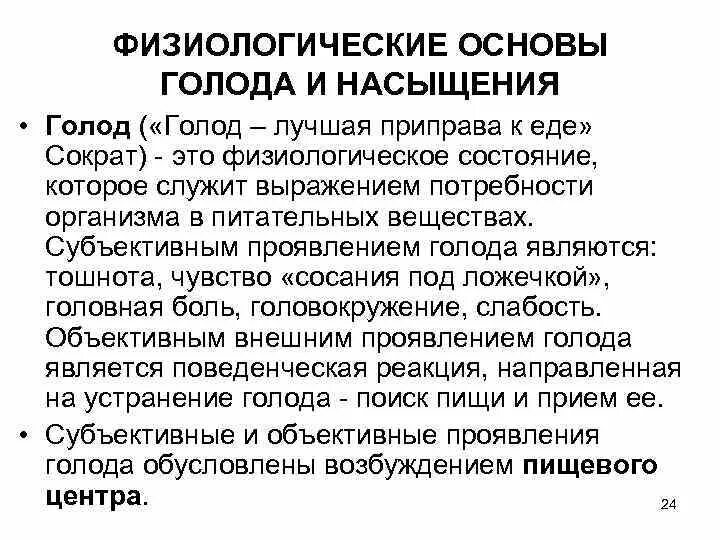 ФИЗИОЛОГИЧЕСКИЕ ОСНОВЫ ГОЛОДА И НАСЫЩЕНИЯ

• Голод («Голод – лучшая приправа к еде» Сократ) - это физиологическое состояние, которое служит выражением потребности организма в питательных веществах. Субъективным проявлением голода являются: тошнота, чувство «сосания под ложечкой», головная боль, головокружение, слабость. Объективным внешним проявлением голода является поведенческая реакция, направленная на устранение голода - поиск пищи и прием ее.

• Субъективные и объективные проявления голода обусловлены возбуждением пищевого центра.

24